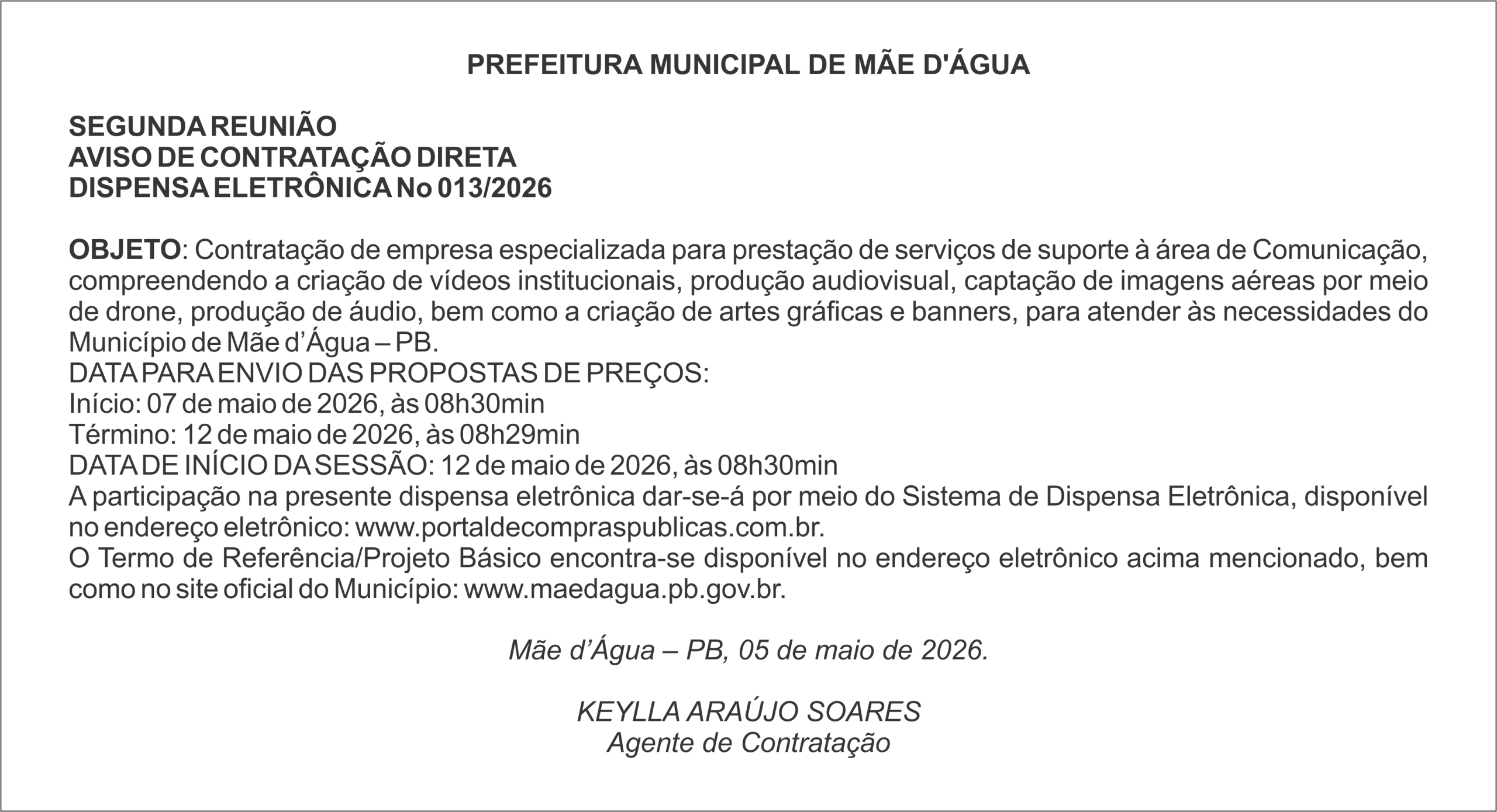 PREFEITURA MUNICIPAL DE MÃE D'ÁGUA

SEGUNDA REUNIÃO
AVISO DE CONTRATAÇÃO DIRETA
DISPENSA ELETRÔNICA No 013/2026

OBJETO: Contratação de empresa especializada para prestação de serviços de suporte à área de Comunicação, compreendendo a criação de vídeos institucionais, produção audiovisual, captação de imagens aéreas por meio de drone, produção de áudio, bem como a criação de artes gráficas e banners, para atender às necessidades do Município de Mãe d'Água – PB.
DATA PARA ENVIO DAS PROPOSTAS DE PREÇOS:
Início: 07 de maio de 2026, às 08h30min
Término: 12 de maio de 2026, às 08h29min
DATA DE INÍCIO DA SESSÃO: 12 de maio de 2026, às 08h30min
A participação na presente dispensa eletrônica dar-se-á por meio do Sistema de Dispensa Eletrônica, disponível no endereço eletrônico: www.portaldecompraspublicas.com.br.
O Termo de Referência/Projeto Básico encontra-se disponível no endereço eletrônico acima mencionado, bem como no site oficial do Município: www.maedagua.pb.gov.br.

Mãe d'Água – PB, 05 de maio de 2026.

KEYLLA ARAÚJO SOARES
Agente de Contratação